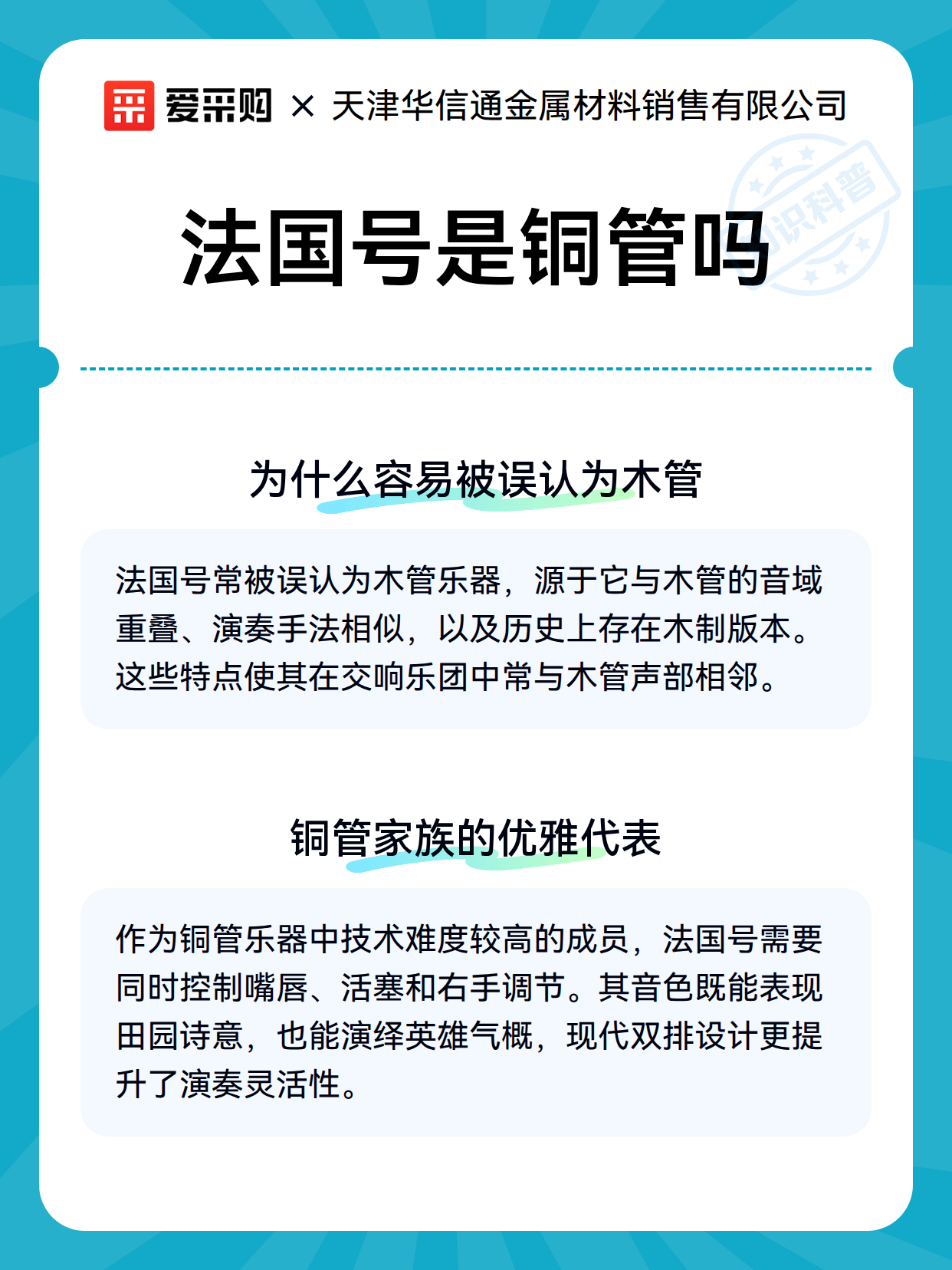 爱采购 × 天津华信通金属材料销售有限公司

知识科普

法国号是铜管吗

为什么容易被误认为木管

法国号常被误认为木管乐器，源于它与木管的音域重叠、演奏手法相似，以及历史上存在木制版本。这些特点使其在交响乐团中常与木管声部相邻。

铜管家族的优雅代表

作为铜管乐器中技术难度较高的成员，法国号需要同时控制嘴唇、活塞和右手调节。其音色既能表现田园诗意，也能演绎英雄气概，现代双排设计更提升了演奏灵活性。